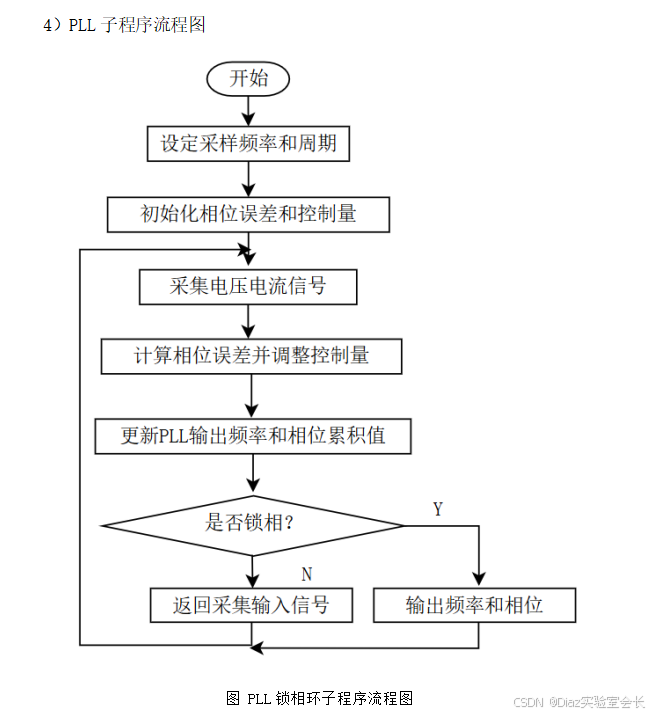 4）PLL 子程序流程图

开始

设定采样频率和周期

初始化相位误差和控制量

采集电压电流信号

计算相位误差并调整控制量

更新PLL输出频率和相位累积值

是否锁相？

Y

N

返回采集输入信号

输出频率和相位

图 PLL 锁相环子程序流程图

CSDN @Diaz实验室会长